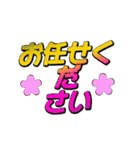 お任せく
だ
さい